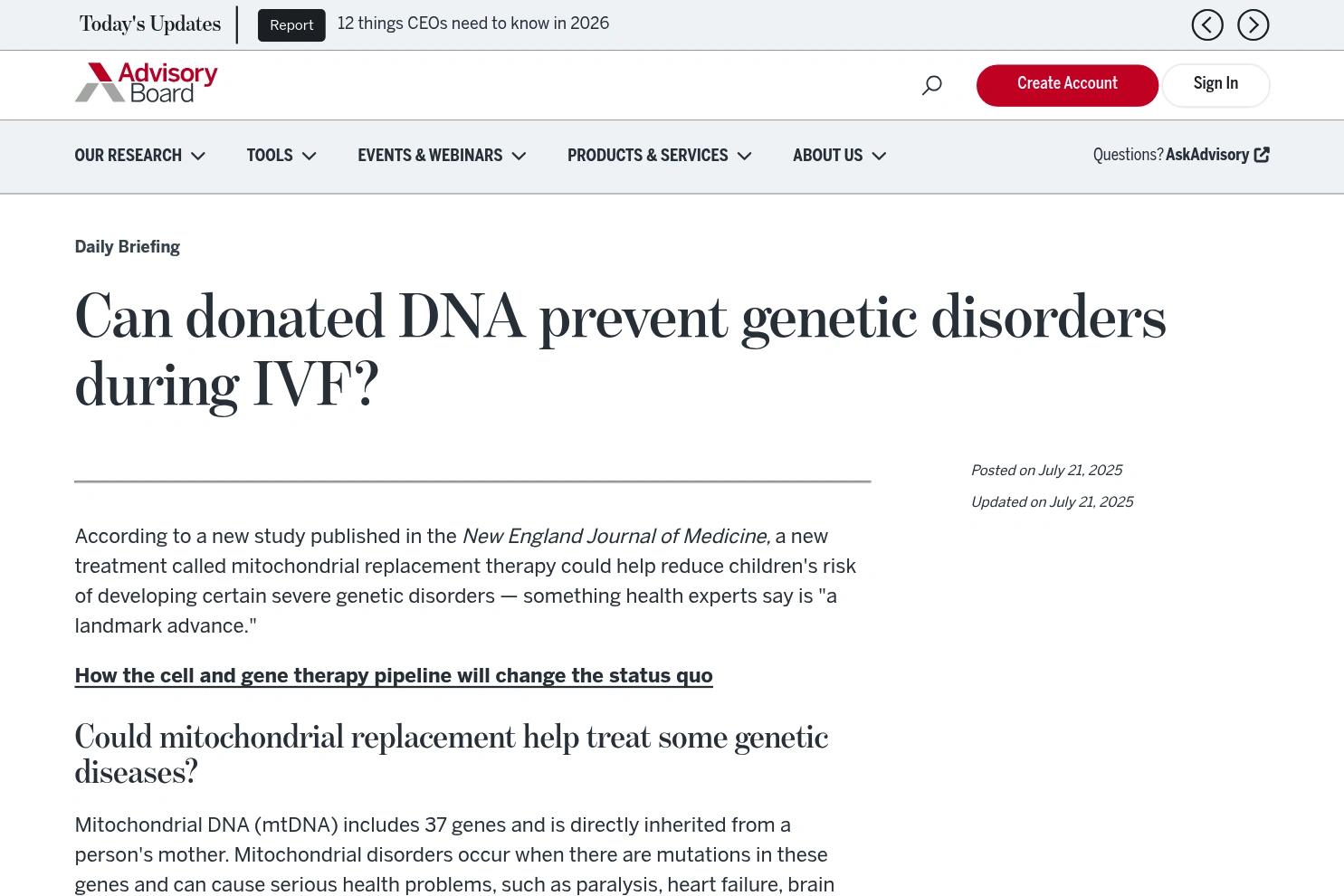 Today's Updates Report 12 things CEOs need to know in 2026

Advisory Board

Create Account Sign In

OUR RESEARCH TOOLS EVENTS & WEBINARS PRODUCTS & SERVICES ABOUT US Questions? AskAdvisory

Daily Briefing

Can donated DNA prevent genetic disorders during IVF?

Posted on July 21, 2025
Updated on July 21, 2025

According to a new study published in the New England Journal of Medicine, a new treatment called mitochondrial replacement therapy could help reduce children's risk of developing certain severe genetic disorders — something health experts say is "a landmark advance."

How the cell and gene therapy pipeline will change the status quo

Could mitochondrial replacement help treat some genetic diseases?

Mitochondrial DNA (mtDNA) includes 37 genes and is directly inherited from a person's mother. Mitochondrial disorders occur when there are mutations in these genes and can cause serious health problems, such as paralysis, heart failure, brain